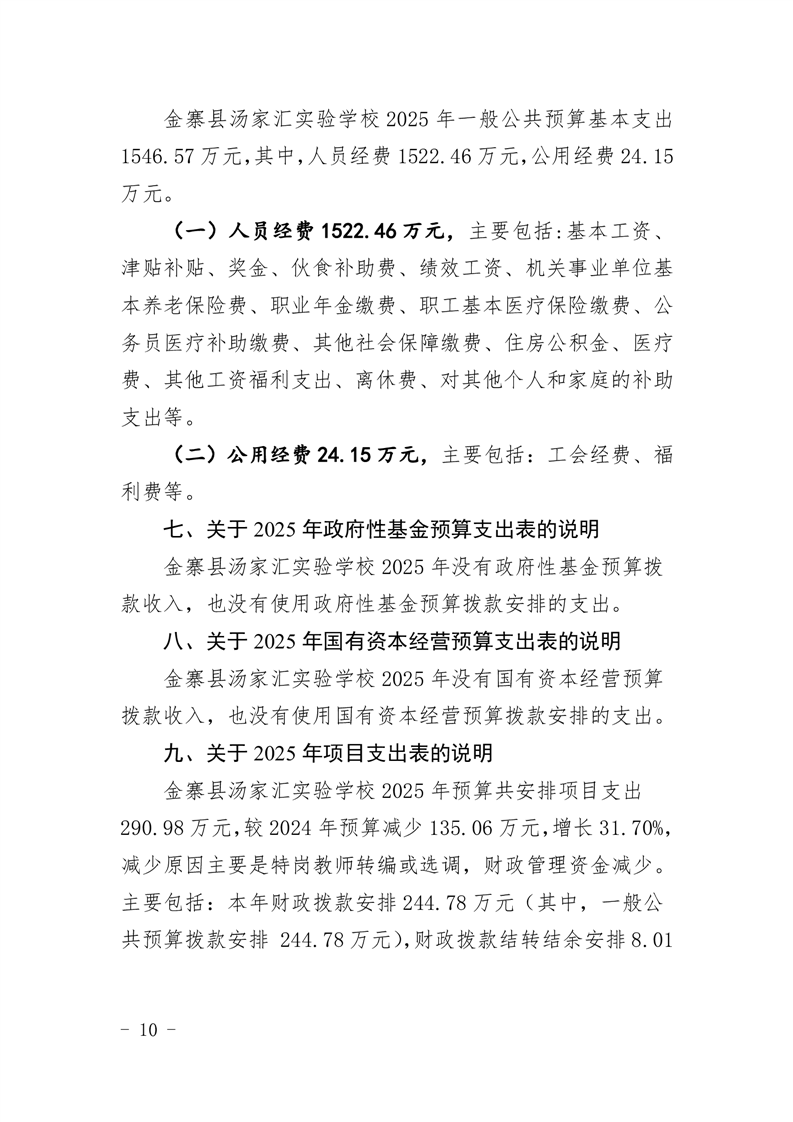 金寨县汤家汇实验学校 2025 年一般公共预算基本支出 1546.57 万元，其中，人员经费 1522.46 万元，公用经费 24.15 万元。

（一）人员经费 1522.46 万元，主要包括：基本工资、津贴补贴、奖金、伙食补助费、绩效工资、机关事业单位基本养老保险费、职业年金缴费、职工基本医疗保险缴费、公务员医疗补助缴费、其他社会保障缴费、住房公积金、医疗费、其他工资福利支出、离休费、对其他个人和家庭的补助支出等。

（二）公用经费 24.15 万元，主要包括：工会经费、福利费等。

七、关于 2025 年政府性基金预算支出表的说明

金寨县汤家汇实验学校 2025 年没有政府性基金预算拨款收入，也没有使用政府性基金预算拨款安排的支出。

八、关于 2025 年国有资本经营预算支出表的说明

金寨县汤家汇实验学校 2025 年没有国有资本经营预算拨款收入，也没有使用国有资本经营预算拨款安排的支出。

九、关于 2025 年项目支出表的说明

金寨县汤家汇实验学校 2025 年预算共安排项目支出 290.98 万元，较 2024 年预算减少 135.06 万元，增长 31.70%，减少原因主要是特岗教师转编或选调，财政管理资金减少。主要包括：本年财政拨款安排 244.78 万元（其中，一般公共预算拨款安排 244.78 万元），财政拨款结转结余安排 8.01

- 10 -